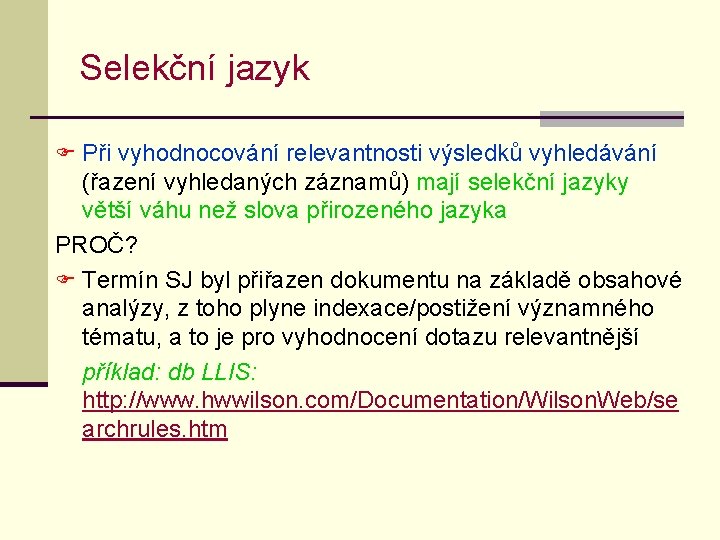 Selekční jazyk

Při vyhodnocování relevantnosti výsledků vyhledávání (řazení vyhledaných záznamů) mají selekční jazyky větší váhu než slova přirozeného jazyka

PROČ?

Termín SJ byl přiřazen dokumentu na základě obsahové analýzy, z toho plyne indexace/postižení významného tématu, a to je pro vyhodnocení dotazu relevantnější

příklad: db LLIS: http://www.hwwilson.com/Documentation/WilsonWeb/searchrules.htm